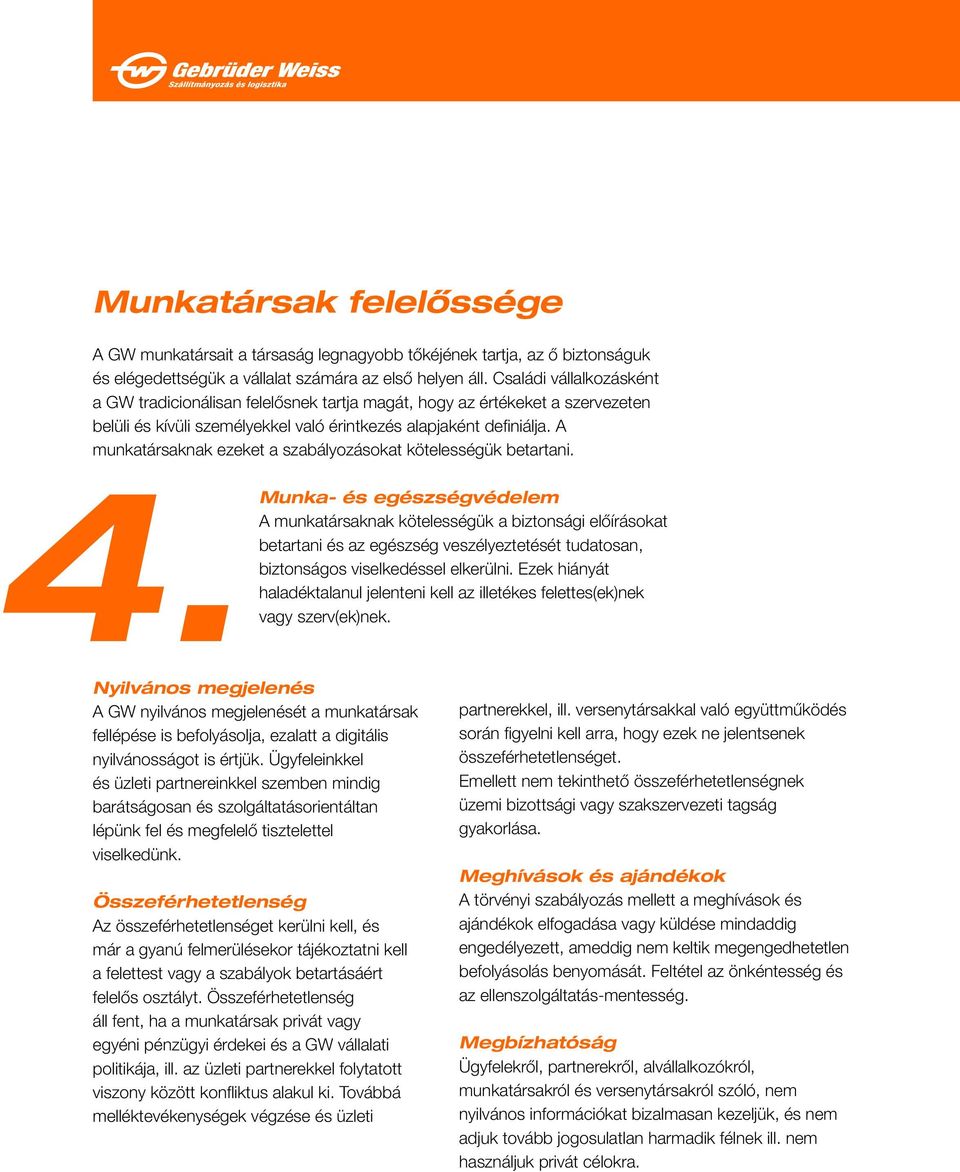 Gebrüder Weiss
Szállítmányozás és logisztika

Munkatársak felelőssége

A GW munkatársait a társaság legnagyobb tőkéjének tartja, az ő biztonságuk és elégedettségük a vállalat számára az első helyen áll. Családi vállalkozásként a GW tradicionálisan felelősnek tartja magát, hogy az értékeket a szervezeten belüli és kívüli személyekkel való érintkezés alapjaként definiálja. A munkatársaknak ezeket a szabályozásokat kötelességük betartani.

4.

Munka- és egészségvédelem
A munkatársaknak kötelességük a biztonsági előírásokat betartani és az egészség veszélyeztetését tudatosan, biztonságos viselkedéssel elkerülni. Ezek hiányát haladéktalanul jelenteni kell az illetékes felettes(ek)nek vagy szerv(ek)nek.

Nyilvános megjelenés
A GW nyilvános megjelenését a munkatársak fellépése is befolyásolja, ezalatt a digitális nyilvánosságot is értjük. Ügyfeleinkkel és üzleti partnereinkkel szemben mindig barátságosan és szolgáltatásorientáltan lépünk fel és megfelelő tisztelettel viselkedünk.

Összeférhetetlenség
Az összeférhetetlenséget kerülni kell, és már a gyanú felmerülésekor tájékoztatni kell a felettest vagy a szabályok betartásáért felelős osztályt. Összeférhetetlenség áll fent, ha a munkatársak privát vagy egyéni pénzügyi érdekei és a GW vállalati politikája, ill. az üzleti partnerekkel folytatott viszony között konfliktus alakul ki. Továbbá melléktevékenységek végzése és üzleti partnerekkel, ill. versenytársakkal való együttműködés során figyelni kell arra, hogy ezek ne jelentsenek összeférhetetlenséget.
Emellett nem tekinthető összeférhetetlenségnek üzemi bizottsági vagy szakszervezeti tagság gyakorlása.

Meghívások és ajándékok
A törvényi szabályozás mellett a meghívások és ajándékok elfogadása vagy küldése mindaddig engedélyezett, ameddig nem keltik megengedhetetlen befolyásolás benyomását. Feltétel az önkéntesség és az ellenszolgáltatás-mentesség.

Megbízhatóság
Ügyfelekről, partnerekről, alvállalkozókról, munkatársakról és versenytársakról szóló, nem nyilvános információkat bizalmasan kezeljük, és nem adjuk tovább jogosulatlan harmadik félnek ill. nem használjuk privát célokra.